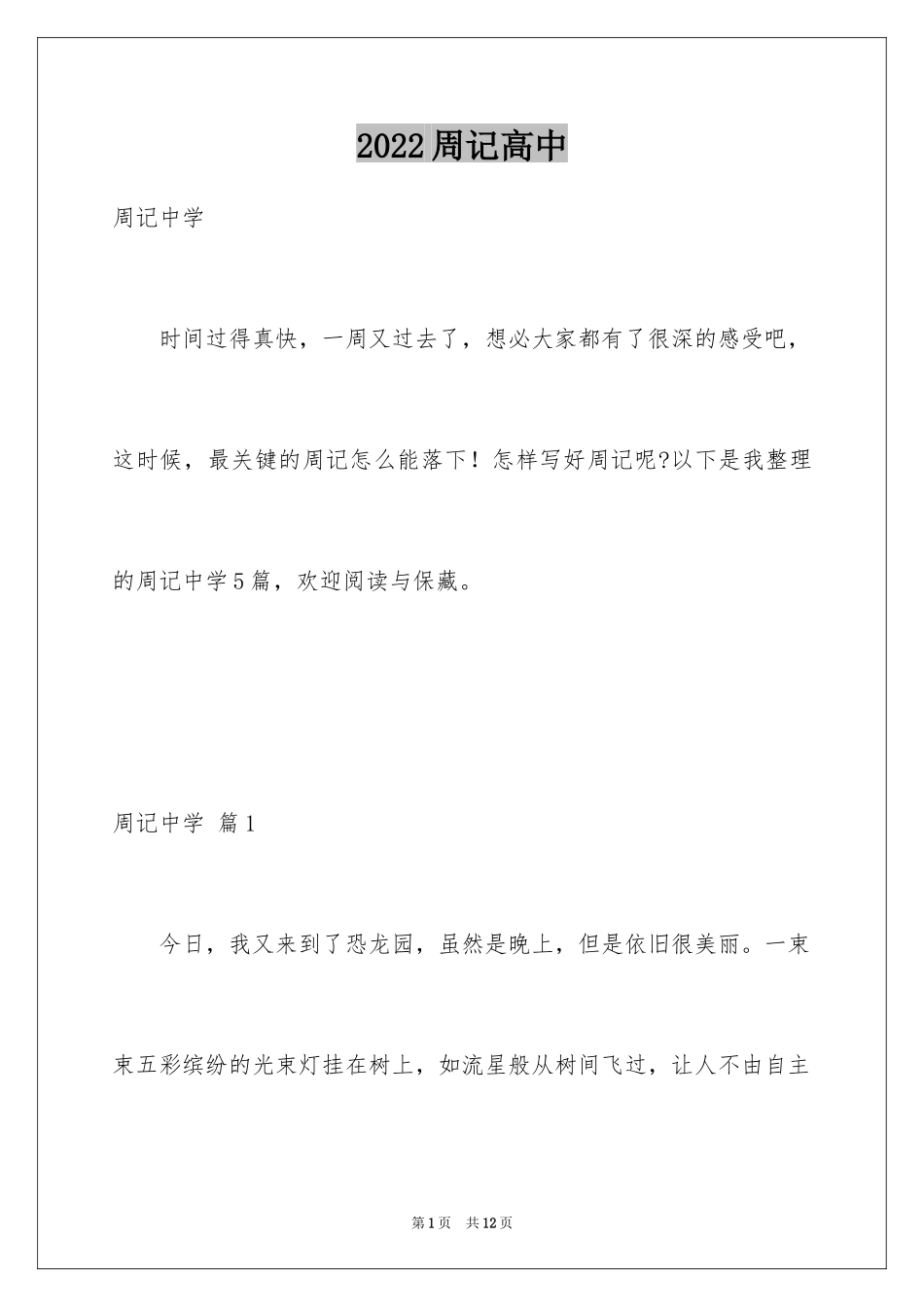 2022周记高中

周记中学

时间过得真快，一周又过去了，想必大家都有了很深的感受吧，这时候，最关键的周记怎么能落下！怎样写好周记呢?以下是我整理的周记中学5篇，欢迎阅读与保藏。

周记中学 篇1

今日，我又来到了恐龙园，虽然是晚上，但是依旧很美丽。一束束五彩缤纷的光束灯挂在树上，如流星般从树间飞过，让人不由自主

第1页 共12页